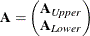 $\mathbf{A} = \begin{pmatrix} \mathbf{A}_{Upper} \\ \mathbf{A}_{Lower} \end{pmatrix}$